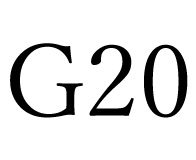 G20